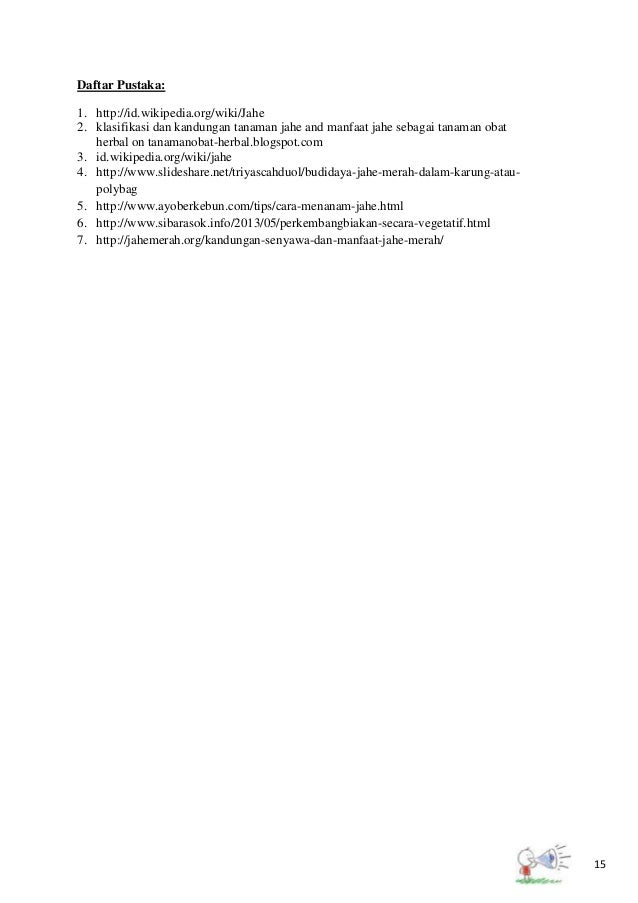 Daftar Pustaka:

1. http://id.wikipedia.org/wiki/Jahe
2. klasifikasi dan kandungan tanaman jahe and manfaat jahe sebagai tanaman obat herbal on tanamanobat-herbal.blogspot.com
3. id.wikipedia.org/wiki/jahe
4. http://www.slideshare.net/triyascahduol/budidaya-jahe-merah-dalam-karung-atau-polybag
5. http://www.ayoberkebun.com/tips/cara-menanam-jahe.html
6. http://www.sibarasok.info/2013/05/perkembangbiakan-secara-vegetatif.html
7. http://jahemerah.org/kandungan-senyawa-dan-manfaat-jahe-merah/

15